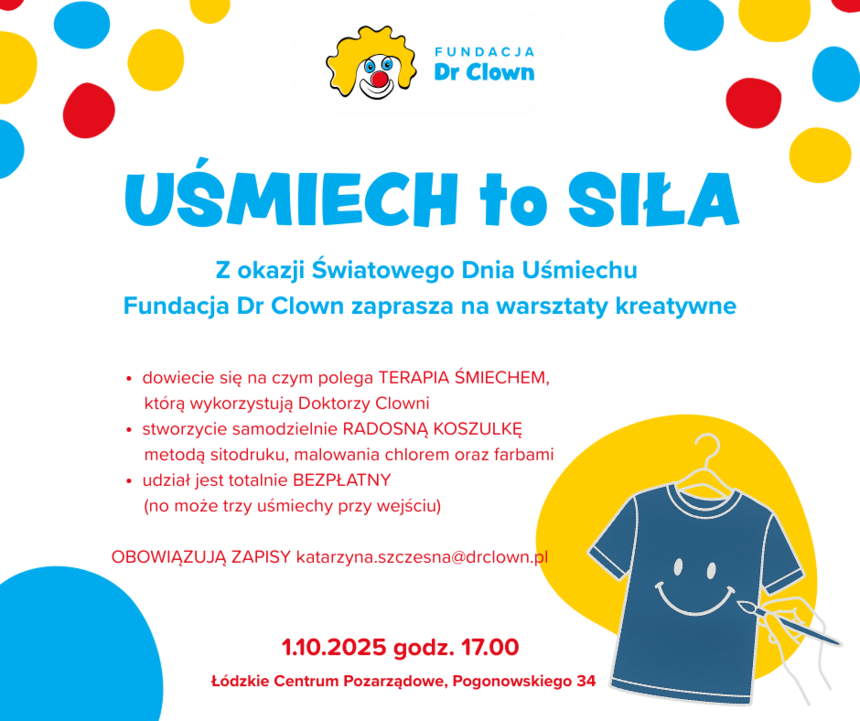 FUNDACJA
Dr Clown

UŚMIECH to SIŁA

Z okazji Światowego Dnia Uśmiechu
Fundacja Dr Clown zaprasza na warsztaty kreatywne

• dowiecie się na czym polega TERAPIA ŚMIECHEM, którą wykorzystują Doktorzy Clowni
• stworzycie samodzielnie RADOSNĄ KOSZULKĘ metodą sitodruku, malowania chlorem oraz farbami
• udział jest totalnie BEZPŁATNY (no może trzy uśmiechy przy wejściu)

OBOWIĄZUJĄ ZAPISY katarzyna.szczesna@drclown.pl

1.10.2025 godz. 17.00
Łódzkie Centrum Pozarządowe, Pogonowskiego 34